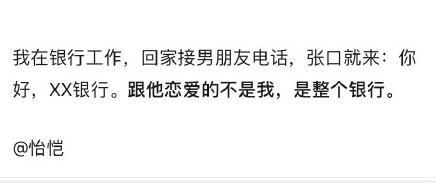 我在银行工作，回家接男朋友电话，张口就来：你好，XX银行。跟他恋爱的不是我，是整个银行。

@怡恺